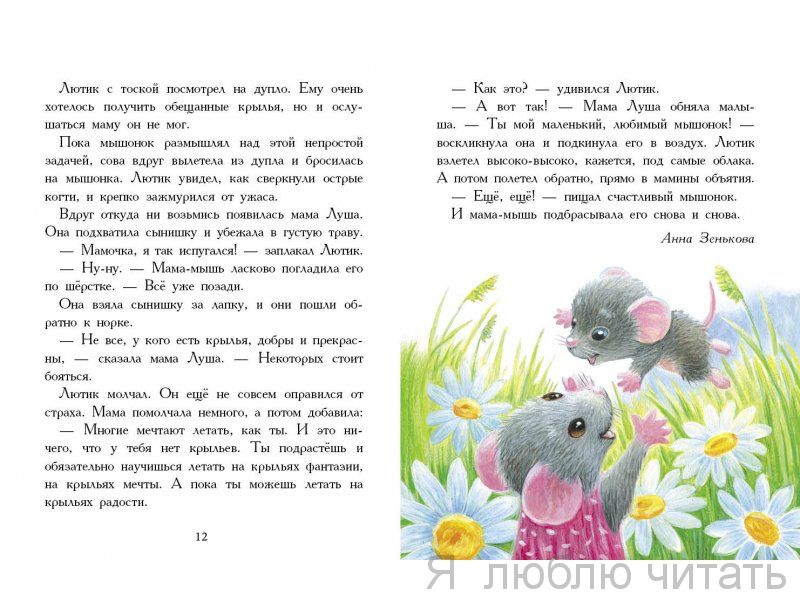 Лютик с тоской посмотрел на дупло. Ему очень хотелось получить обещанные крылья, но и ослушаться маму он не мог.

Пока мышонок размышлял над этой непростой задачей, сова вдруг вылетела из дупла и бросилась на мышонка. Лютик увидел, как сверкнули острые когти, и крепко зажмурился от ужаса.

Вдруг откуда ни возьмись появилась мама Луша. Она подхватила сынишку и убежала в густую траву.

— Мамочка, я так испугался! — заплакал Лютик.

— Ну-ну. — Мама-мышь ласково погладила его по шёрстке. — Всё уже позади.

Она взяла сынишку за лапку, и они пошли обратно к норке.

— Не все, у кого есть крылья, добры и прекрасны, — сказала мама Луша. — Некоторых стоит бояться.

Лютик молчал. Он ещё не совсем оправился от страха. Мама помолчала немного, а потом добавила:

— Многие мечтают летать, как ты. И это ничего, что у тебя нет крыльев. Ты подрастёшь и обязательно научишься летать на крыльях фантазии, на крыльях мечты. А пока ты можешь летать на крыльях радости.

12

— Как это? — удивился Лютик.

— А вот так! — Мама Луша обняла малыша. — Ты мой маленький, любимый мышонок! — воскликнула она и подкинула его в воздух. Лютик взлетел высоко-высоко, кажется, под самые облака. А потом полетел обратно, прямо в мамины объятия.

— Ещё, ещё! — пищал счастливый мышонок.

И мама-мышь подбрасывала его снова и снова.

Анна Зенькова

Я люблю читать